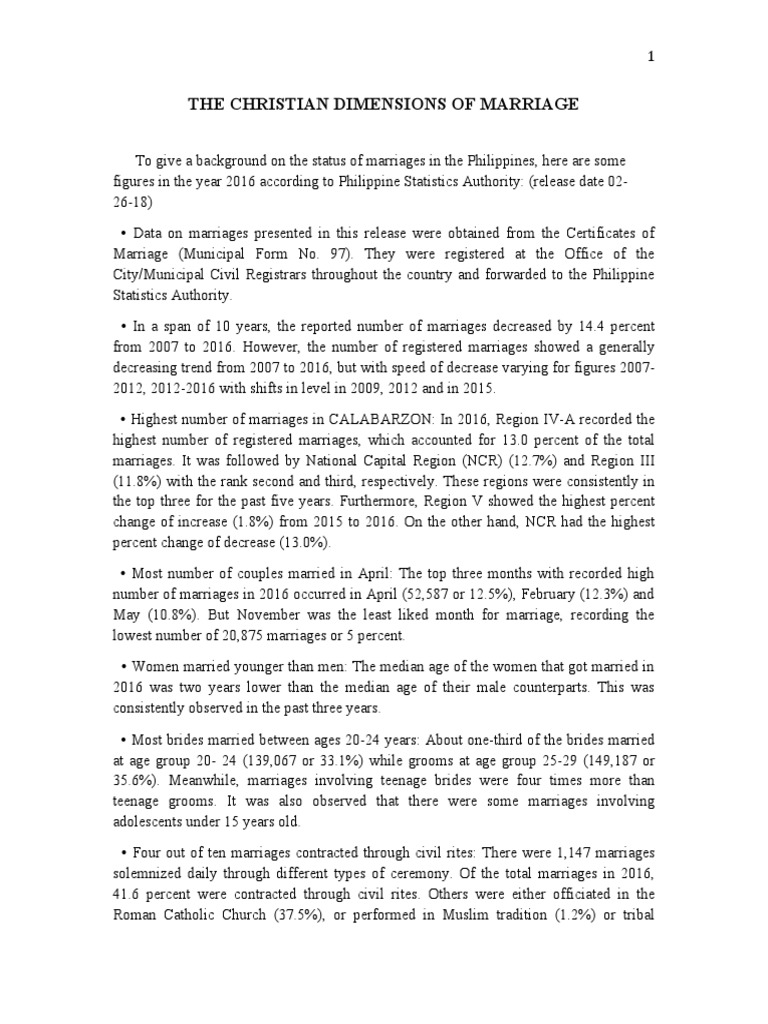 1

THE CHRISTIAN DIMENSIONS OF MARRIAGE

To give a background on the status of marriages in the Philippines, here are some figures in the year 2016 according to Philippine Statistics Authority: (release date 02-26-18)

• Data on marriages presented in this release were obtained from the Certificates of Marriage (Municipal Form No. 97). They were registered at the Office of the City/Municipal Civil Registrars throughout the country and forwarded to the Philippine Statistics Authority.

• In a span of 10 years, the reported number of marriages decreased by 14.4 percent from 2007 to 2016. However, the number of registered marriages showed a generally decreasing trend from 2007 to 2016, but with speed of decrease varying for figures 2007-2012, 2012-2016 with shifts in level in 2009, 2012 and in 2015.

• Highest number of marriages in CALABARZON: In 2016, Region IV-A recorded the highest number of registered marriages, which accounted for 13.0 percent of the total marriages. It was followed by National Capital Region (NCR) (12.7%) and Region III (11.8%) with the rank second and third, respectively. These regions were consistently in the top three for the past five years. Furthermore, Region V showed the highest percent change of increase (1.8%) from 2015 to 2016. On the other hand, NCR had the highest percent change of decrease (13.0%).

• Most number of couples married in April: The top three months with recorded high number of marriages in 2016 occurred in April (52,587 or 12.5%), February (12.3%) and May (10.8%). But November was the least liked month for marriage, recording the lowest number of 20,875 marriages or 5 percent.

• Women married younger than men: The median age of the women that got married in 2016 was two years lower than the median age of their male counterparts. This was consistently observed in the past three years.

• Most brides married between ages 20-24 years: About one-third of the brides married at age group 20- 24 (139,067 or 33.1%) while grooms at age group 25-29 (149,187 or 35.6%). Meanwhile, marriages involving teenage brides were four times more than teenage grooms. It was also observed that there were some marriages involving adolescents under 15 years old.

• Four out of ten marriages contracted through civil rites: There were 1,147 marriages solemnized daily through different types of ceremony. Of the total marriages in 2016, 41.6 percent were contracted through civil rites. Others were either officiated in the Roman Catholic Church (37.5%), or performed in Muslim tradition (1.2%) or tribal